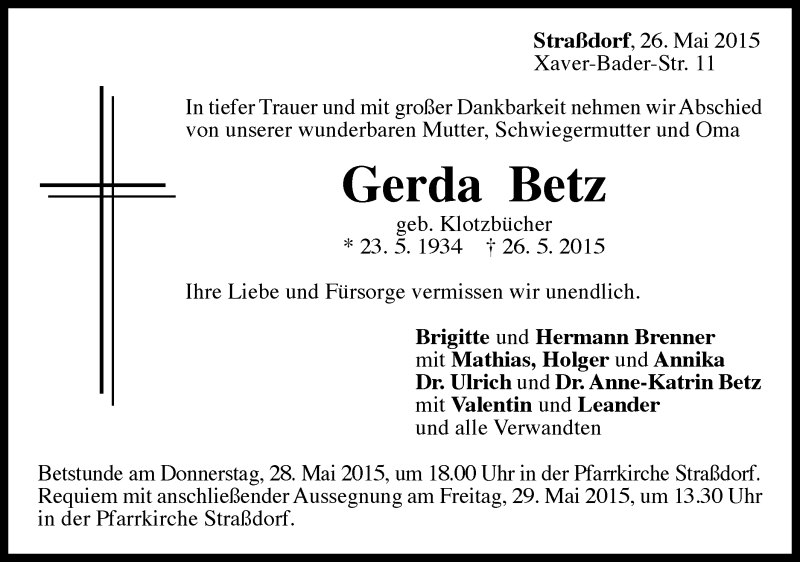 Straßdorf, 26. Mai 2015
Xaver-Bader-Str. 11

In tiefer Trauer und mit großer Dankbarkeit nehmen wir Abschied von unserer wunderbaren Mutter, Schwiegermutter und Oma

Gerda Betz
geb. Klotzbücher
* 23. 5. 1934 † 26. 5. 2015

Ihre Liebe und Fürsorge vermissen wir unendlich.

Brigitte und Hermann Brenner
mit Mathias, Holger und Annika
Dr. Ulrich und Dr. Anne-Katrin Betz
mit Valentin und Leander
und alle Verwandten

Betstunde am Donnerstag, 28. Mai 2015, um 18.00 Uhr in der Pfarrkirche Straßdorf.
Requiem mit anschließender Aussegnung am Freitag, 29. Mai 2015, um 13.30 Uhr in der Pfarrkirche Straßdorf.